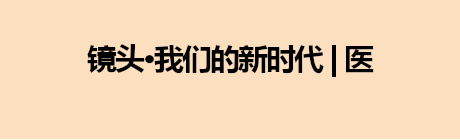 镜头•我们的新时代 | 医